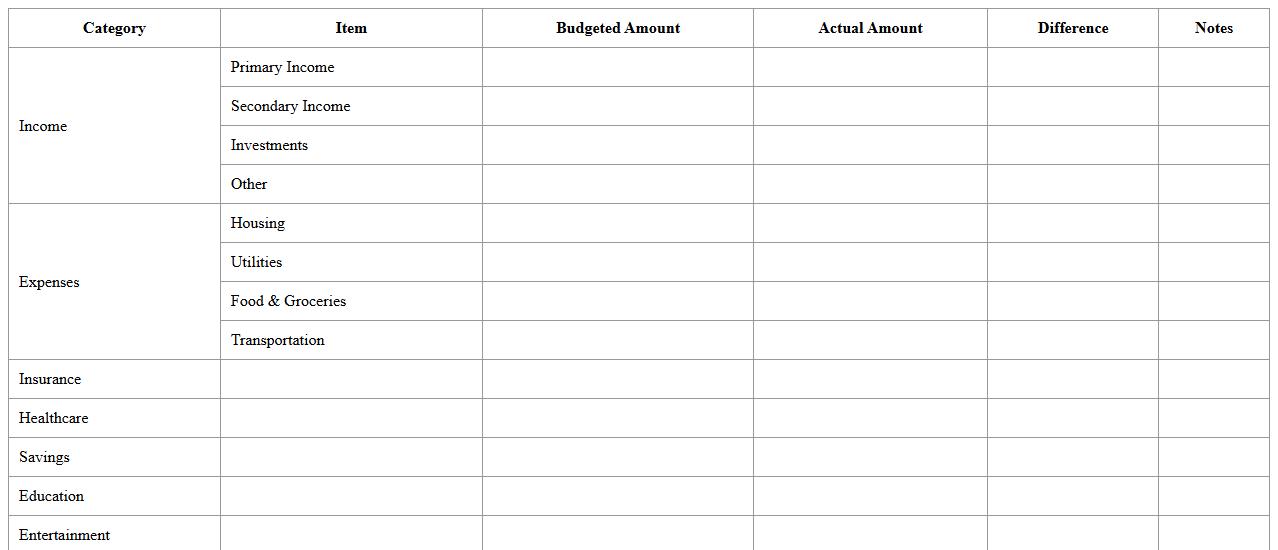 | Category | Item | Budgeted Amount | Actual Amount | Difference | Notes |
|---|---|---|---|---|---|
| Income | Primary Income | | | | |
| | Secondary Income | | | | |
| | Investments | | | | |
| | Other | | | | |
| Expenses | Housing | | | | |
| | Utilities | | | | |
| | Food & Groceries | | | | |
| | Transportation | | | | |
| Insurance | | | | | |
| Healthcare | | | | | |
| Savings | | | | | |
| Education | | | | | |
| Entertainment | | | | | |